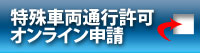 特殊車両通行許可
オンライン申請